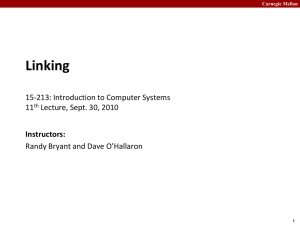 Carnegie Mellon

Linking

15-213: Introduction to Computer Systems
11$^{th}$ Lecture, Sept. 30, 2010

Instructors:
Randy Bryant and Dave O'Hallaron

1